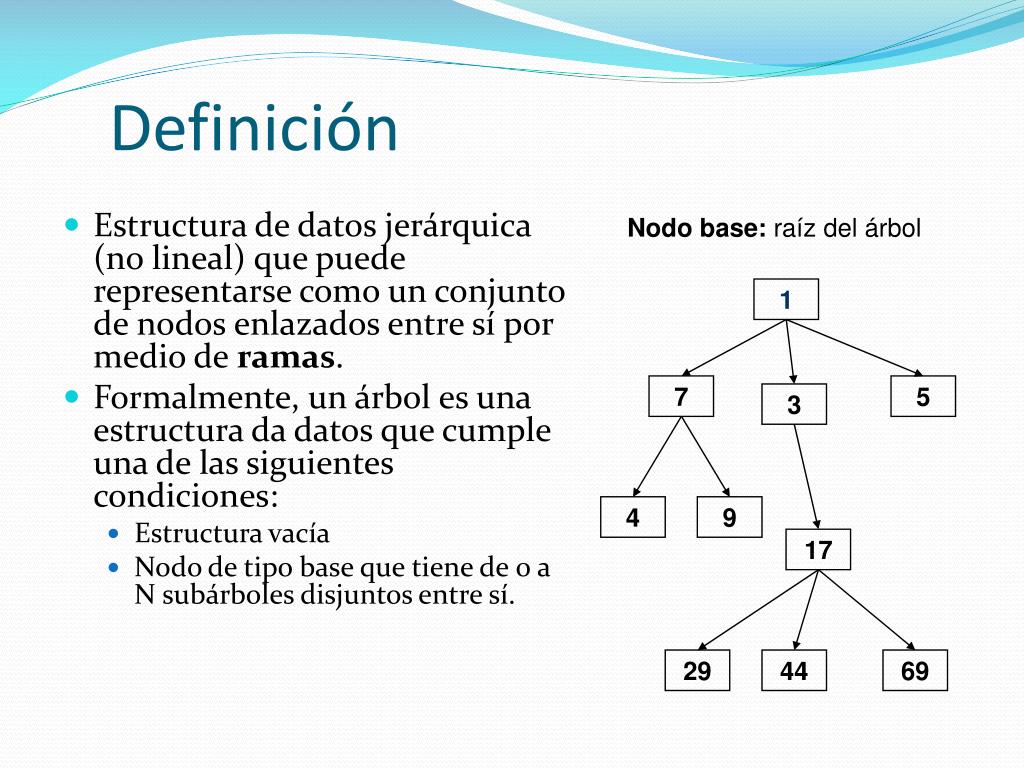 Definición

- Estructura de datos jerárquica (no lineal) que puede representarse como un conjunto de nodos enlazados entre sí por medio de **ramas**.
- Formalmente, un árbol es una estructura da datos que cumple una de las siguientes condiciones:
  - Estructura vacía
  - Nodo de tipo base que tiene de 0 a N subárboles disjuntos entre sí.

**Nodo base:** raíz del árbol

1
7
3
5
4
9
17
29
44
69